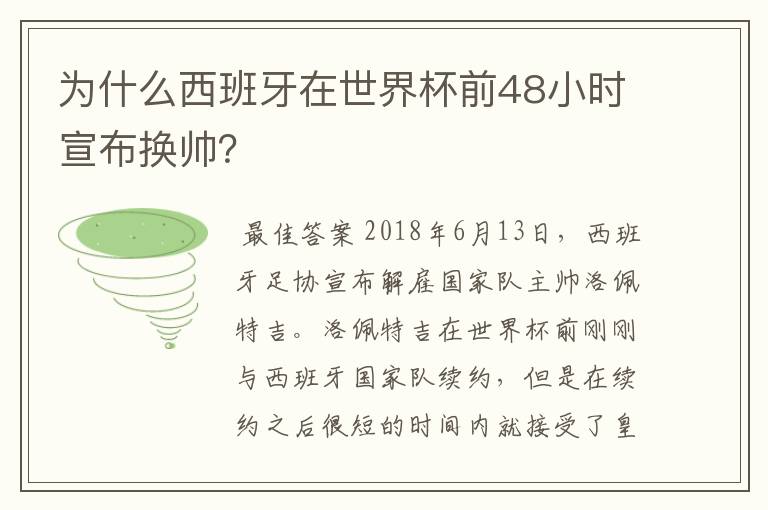 为什么西班牙在世界杯前48小时宣布换帅?

最佳答案 2018年6月13日，西班牙足协宣布解雇国家队主帅洛佩特吉。洛佩特吉在世界杯前刚刚与西班牙国家队续约，但是在续约之后很短的时间内就接受了皇